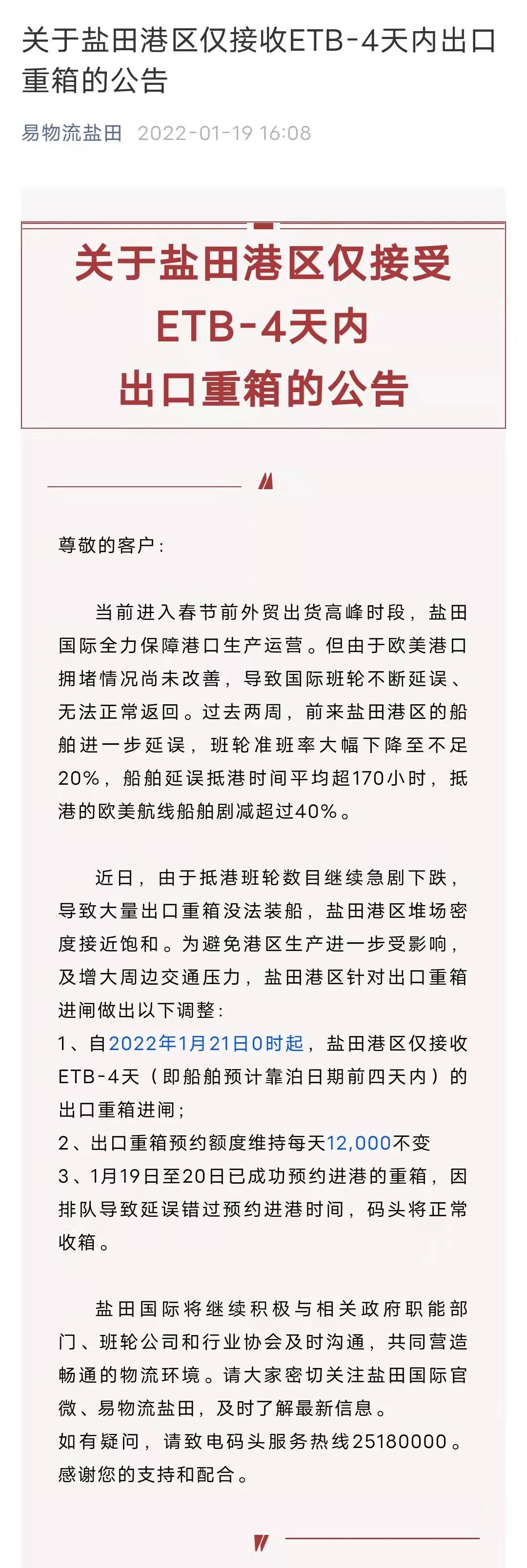 关于盐田港区仅接收ETB-4天内出口重箱的公告

易物流盐田 2022-01-19 16:08

关于盐田港区仅接受
ETB-4天内
出口重箱的公告

尊敬的客户：

当前进入春节前外贸出货高峰时段，盐田国际全力保障港口生产运营。但由于欧美港口拥堵情况尚未改善，导致国际班轮不断延误、无法正常返回。过去两周，前来盐田港区的船舶进一步延误，班轮准班率大幅下降至不足20%，船舶延误抵港时间平均超170小时，抵港的欧美航线船舶剧减超过40%。

近日，由于抵港班轮数目继续急剧下跌，导致大量出口重箱没法装船，盐田港区堆场密度接近饱和。为避免港区生产进一步受影响，及增大周边交通压力，盐田港区针对出口重箱进闸做出以下调整：
1、自2022年1月21日0时起，盐田港区仅接收ETB-4天（即船舶预计靠泊日期前四天内）的出口重箱进闸；
2、出口重箱预约额度维持每天12,000不变
3、1月19日至20日已成功预约进港的重箱，因排队导致延误错过预约进港时间，码头将正常收箱。

盐田国际将继续积极与相关政府职能部门、班轮公司和行业协会及时沟通，共同营造畅通的物流环境。请大家密切关注盐田国际官微、易物流盐田，及时了解最新信息。
如有疑问，请致电码头服务热线25180000。
感谢您的支持和配合。